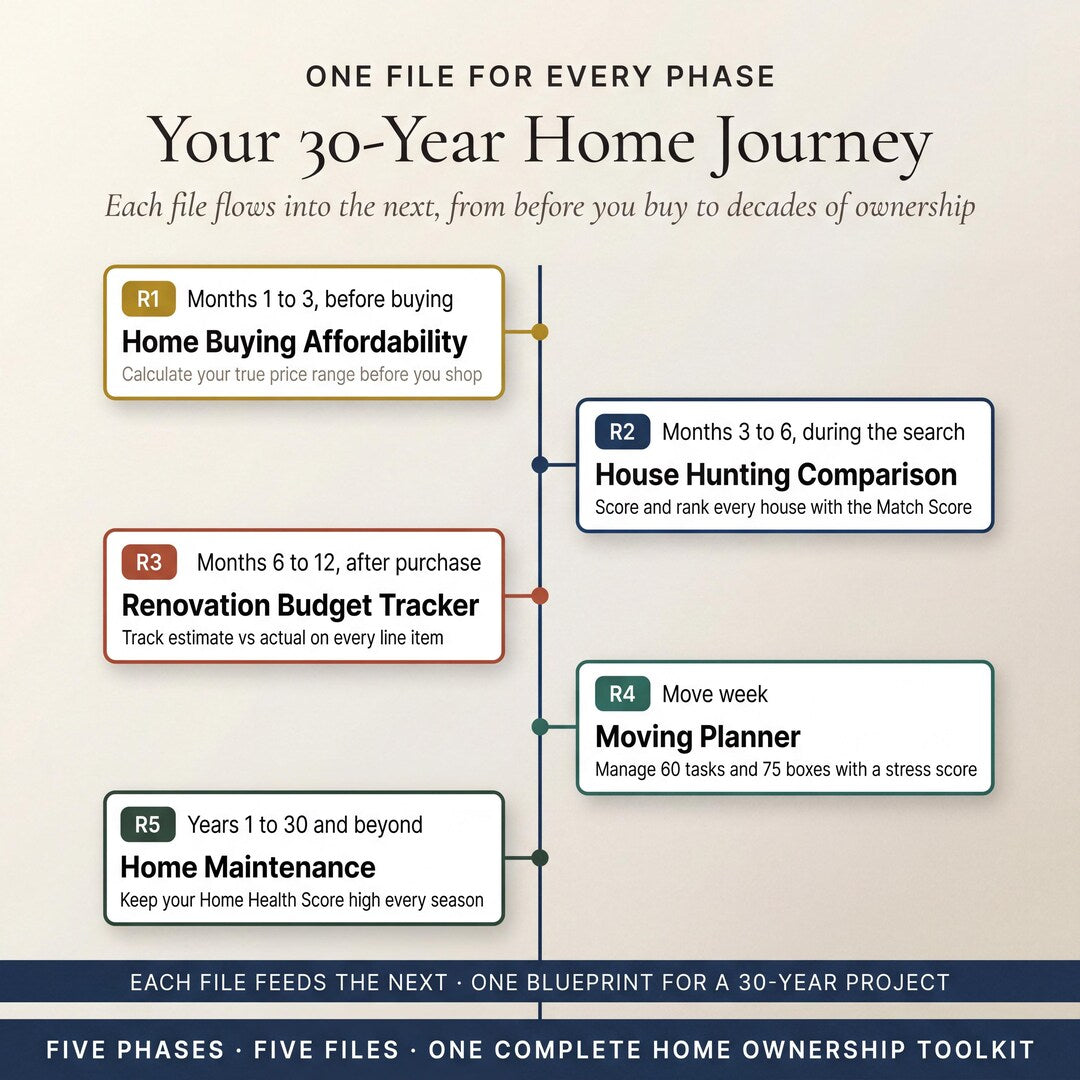 ONE FILE FOR EVERY PHASE

Your 30-Year Home Journey

Each file flows into the next, from before you buy to decades of ownership

R1 Months 1 to 3, before buying
Home Buying Affordability
Calculate your true price range before you shop

R2 Months 3 to 6, during the search
House Hunting Comparison
Score and rank every house with the Match Score

R3 Months 6 to 12, after purchase
Renovation Budget Tracker
Track estimate vs actual on every line item

R4 Move week
Moving Planner
Manage 60 tasks and 75 boxes with a stress score

R5 Years 1 to 30 and beyond
Home Maintenance
Keep your Home Health Score high every season

EACH FILE FEEDS THE NEXT · ONE BLUEPRINT FOR A 30-YEAR PROJECT

FIVE PHASES · FIVE FILES · ONE COMPLETE HOME OWNERSHIP TOOLKIT